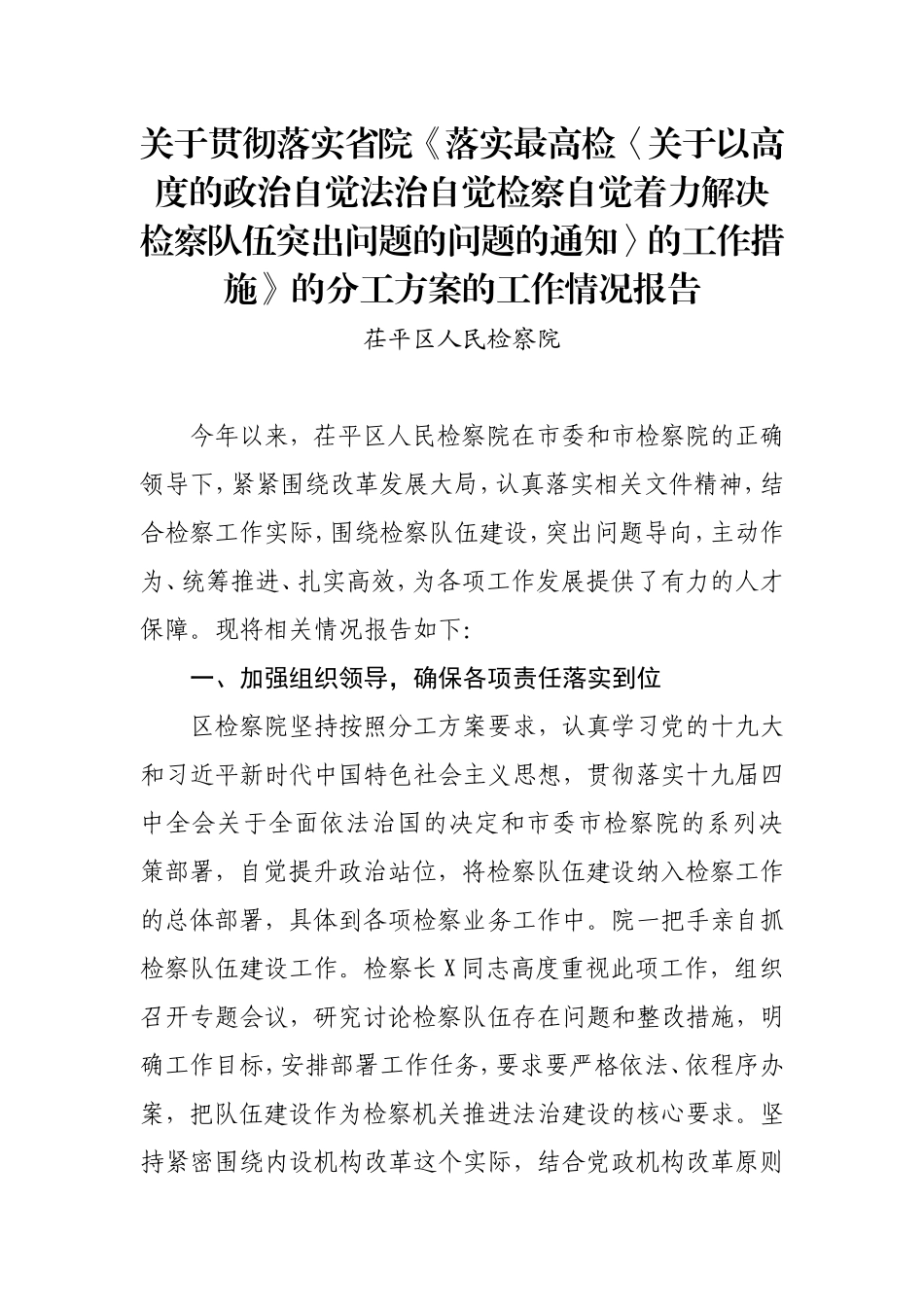 关于贯彻落实省院《落实最高检〈关于以高度的政治自觉法治自觉检察自觉着力解决检察队伍突出问题的问题的通知〉的工作措施》的分工方案的工作情况报告

茌平区人民检察院

今年以来，茌平区人民检察院在市委和市检察院的正确领导下，紧紧围绕改革发展大局，认真落实相关文件精神，结合检察工作实际，围绕检察队伍建设，突出问题导向，主动作为、统筹推进、扎实高效，为各项工作发展提供了有力的人才保障。现将相关情况报告如下:

一、加强组织领导，确保各项责任落实到位

区检察院坚持按照分工方案要求，认真学习党的十九大和习近平新时代中国特色社会主义思想，贯彻落实十九届四中全会关于全面依法治国的决定和市委市检察院的系列决策部署，自觉提升政治站位，将检察队伍建设纳入检察工作的总体部署，具体到各项检察业务工作中。院一把手亲自抓检察队伍建设工作。检察长X同志高度重视此项工作，组织召开专题会议，研究讨论检察队伍存在问题和整改措施，明确工作目标，安排部署工作任务，要求要严格依法、依程序办案，把队伍建设作为检察机关推进法治建设的核心要求。坚持紧密围绕内设机构改革这个实际，结合党政机构改革原则